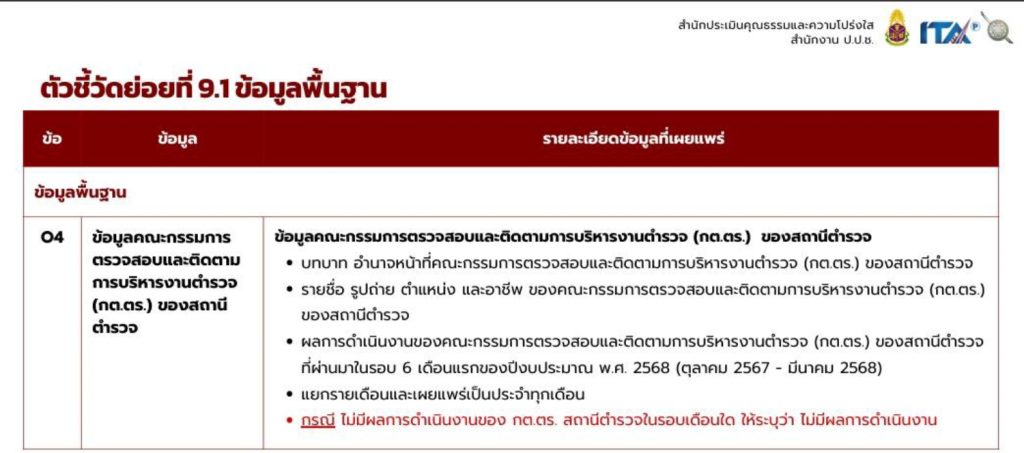 สำนักประเมินคุณธรรมและความโปร่งใส
สำนักงาน ป.ป.ช.

ITA

ตัวชี้วัดย่อยที่ 9.1 ข้อมูลพื้นฐาน

| ข้อ | ข้อมูล | รายละเอียดข้อมูลที่เผยแพร่ |
|---|---|---|
| ข้อมูลพื้นฐาน | | |
| O4 | ข้อมูลคณะกรรมการตรวจสอบและติดตามการบริหารงานตำรวจ (กต.ตร.) ของสถานีตำรวจ | ข้อมูลคณะกรรมการตรวจสอบและติดตามการบริหารงานตำรวจ (กต.ตร.) ของสถานีตำรวจ • บทบาท อำนาจหน้าที่คณะกรรมการตรวจสอบและติดตามการบริหารงานตำรวจ (กต.ตร.) ของสถานีตำรวจ • รายชื่อ รูปถ่าย ตำแหน่ง และอาชีพ ของคณะกรรมการตรวจสอบและติดตามการบริหารงานตำรวจ (กต.ตร.) ของสถานีตำรวจ • ผลการดำเนินงานของคณะกรรมการตรวจสอบและติดตามการบริหารงานตำรวจ (กต.ตร.) ของสถานีตำรวจที่ผ่านมาในรอบ 6 เดือนแรกของปีงบประมาณ พ.ศ. 2568 (ตุลาคม 2567 - มีนาคม 2568) • แยกรายเดือนและเผยแพร่เป็นประจำทุกเดือน • กรณี ไม่มีผลการดำเนินงานของ กต.ตร. สถานีตำรวจในรอบเดือนใด ให้ระบุว่า ไม่มีผลการดำเนินงาน |